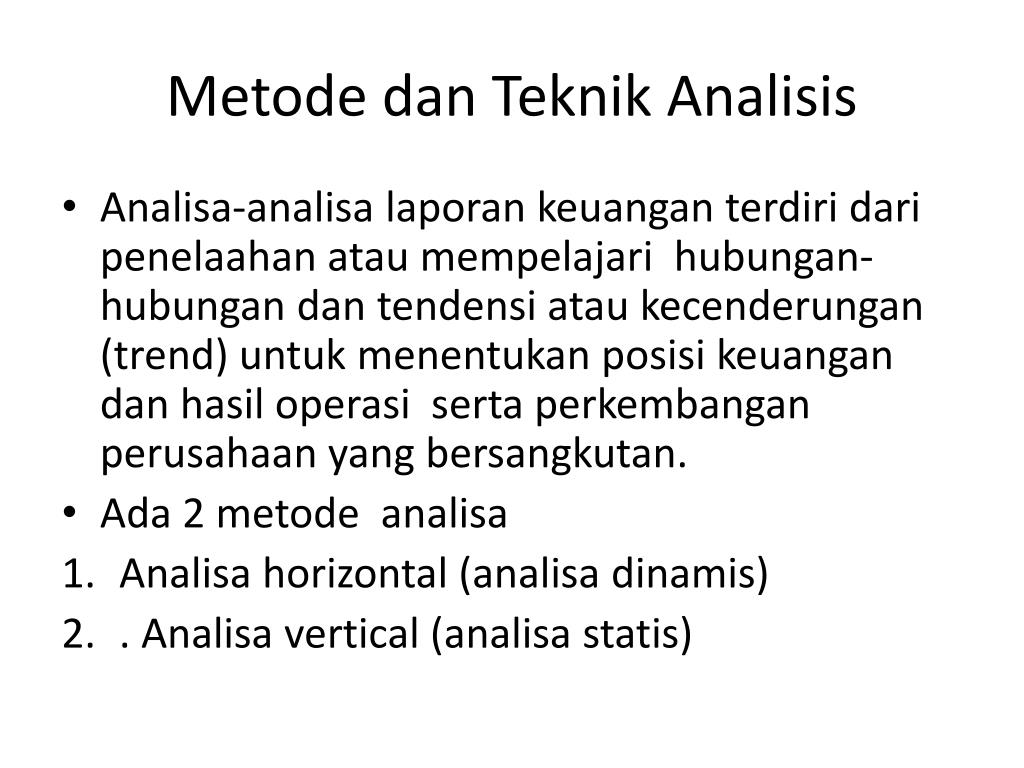 Metode dan Teknik Analisis

• Analisa-analisa laporan keuangan terdiri dari penelaahan atau mempelajari hubungan-hubungan dan tendensi atau kecenderungan (trend) untuk menentukan posisi keuangan dan hasil operasi serta perkembangan perusahaan yang bersangkutan.
• Ada 2 metode analisa
1. Analisa horizontal (analisa dinamis)
2. . Analisa vertical (analisa statis)